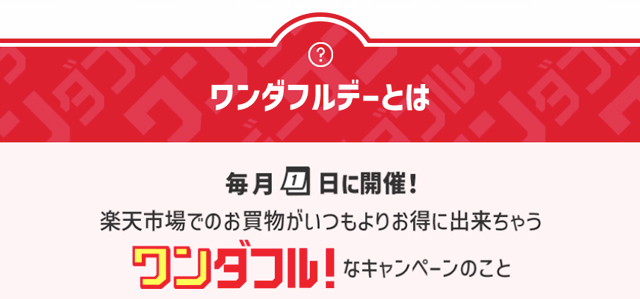 ?

ワンダフルデーとは

毎月 1 日に開催！

楽天市場でのお買物がいつもよりお得に出来ちゃう

ワンダフル！なキャンペーンのこと